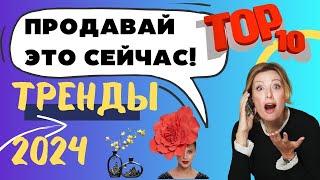 ПРОДАВАЙ ЭТО СЕЙЧАС!

TOP 10

ТРЕНДЫ

2024